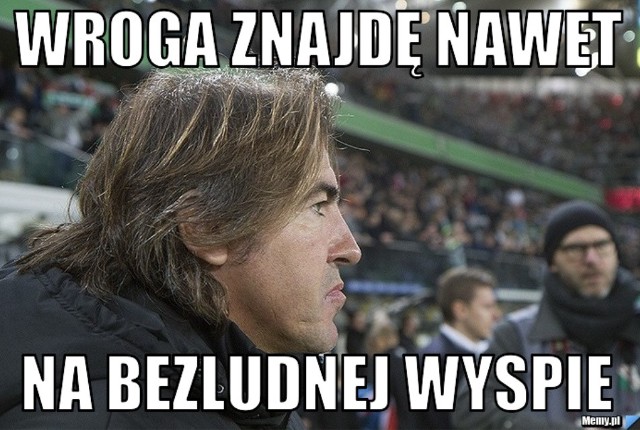 WROGA ZNAJDĘ NAWET

NA BEZLUDNEJ WYSPIE

Memy.pl